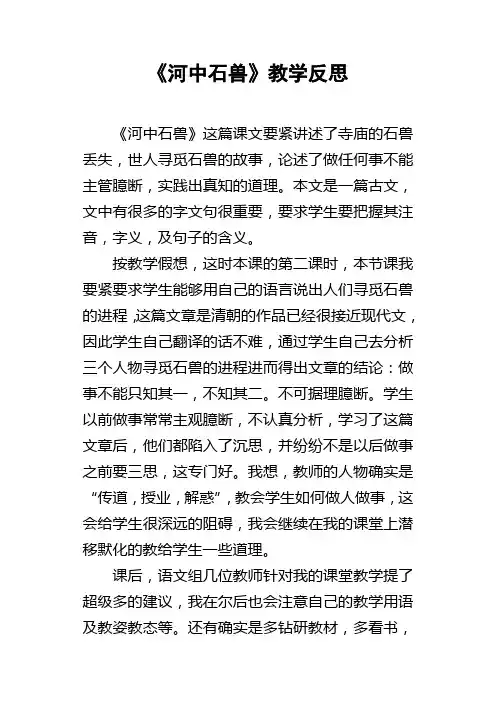 《河中石兽》教学反思

《河中石兽》这篇课文要紧讲述了寺庙的石兽丢失，世人寻觅石兽的故事，论述了做任何事不能主管臆断，实践出真知的道理。本文是一篇古文，文中有很多的字文句很重要，要求学生要把握其注音，字义，及句子的含义。

按教学假想，这时本课的第二课时，本节课我要紧要求学生能够用自己的语言说出人们寻觅石兽的进程，这篇文章是清朝的作品已经很接近现代文，因此学生自己翻译的话不难，通过学生自己去分析三个人物寻觅石兽的进程进而得出文章的结论：做事不能只知其一，不知其二。不可据理臆断。学生以前做事常常主观臆断，不认真分析，学习了这篇文章后，他们都陷入了沉思，并纷纷不是以后做事之前要三思，这专门好。我想，教师的人物确实是“传道，授业，解惑”，教会学生如何做人做事，这会给学生很深远的阻碍，我会继续在我的课堂上潜移默化的教给学生一些道理。

课后，语文组几位教师针对我的课堂教学提了超级多的建议，我在尔后也会注意自己的教学用语及教姿教态等。还有确实是多钻研教材，多看书，